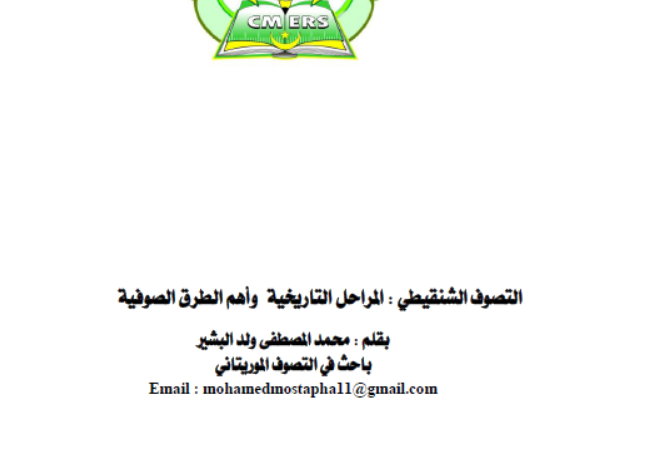 CMERS

التصوف الشنقيطي : المراحل التاريخية وأهم الطرق الصوفية

بقلم : محمد المصطفى ولد البشير
باحث في التصوف الموريتاني
Email : mohamedmostapha11@gmail.com